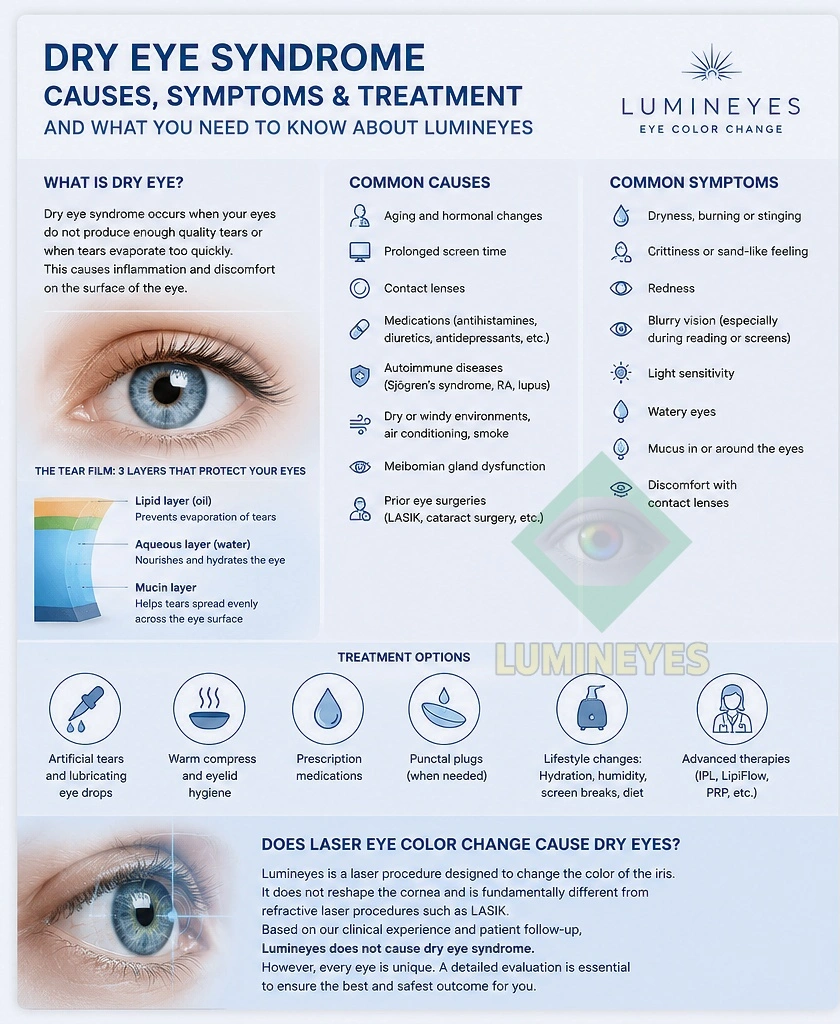 DRY EYE SYNDROME
CAUSES, SYMPTOMS & TREATMENT
AND WHAT YOU NEED TO KNOW ABOUT LUMINEYES

LUMINEYES
EYE COLOR CHANGE

WHAT IS DRY EYE?

Dry eye syndrome occurs when your eyes do not produce enough quality tears or when tears evaporate too quickly.
This causes inflammation and discomfort on the surface of the eye.

THE TEAR FILM: 3 LAYERS THAT PROTECT YOUR EYES

Lipid layer (oil)
Prevents evaporation of tears

Aqueous layer (water)
Nourishes and hydrates the eye

Mucin layer
Helps tears spread evenly across the eye surface

COMMON CAUSES

Aging and hormonal changes

Prolonged screen time

Contact lenses

Medications (antihistamines, diuretics, antidepressants, etc.)

Autoimmune diseases (Sjögren's syndrome, RA, lupus)

Dry or windy environments, air conditioning, smoke

Meibomian gland dysfunction

Prior eye surgeries (LASIK, cataract surgery, etc.)

COMMON SYMPTOMS

Dryness, burning or stinging

Crittiness or sand-like feeling

Redness

Blurry vision (especially during reading or screens)

Light sensitivity

Watery eyes

Mucus in or around the eyes

Discomfort with contact lenses

LUMINEYES

TREATMENT OPTIONS

Artificial tears and lubricating eye drops

Warm compress and eyelid hygiene

Prescription medications

Punctal plugs (when needed)

Lifestyle changes: Hydration, humidity, screen breaks, diet

Advanced therapies (IPL, LipiFlow, PRP, etc.)

DOES LASER EYE COLOR CHANGE CAUSE DRY EYES?

Lumineyes is a laser procedure designed to change the color of the iris.
It does not reshape the cornea and is fundamentally different from refractive laser procedures such as LASIK.
Based on our clinical experience and patient follow-up,
Lumineyes does not cause dry eye syndrome.
However, every eye is unique. A detailed evaluation is essential to ensure the best and safest outcome for you.